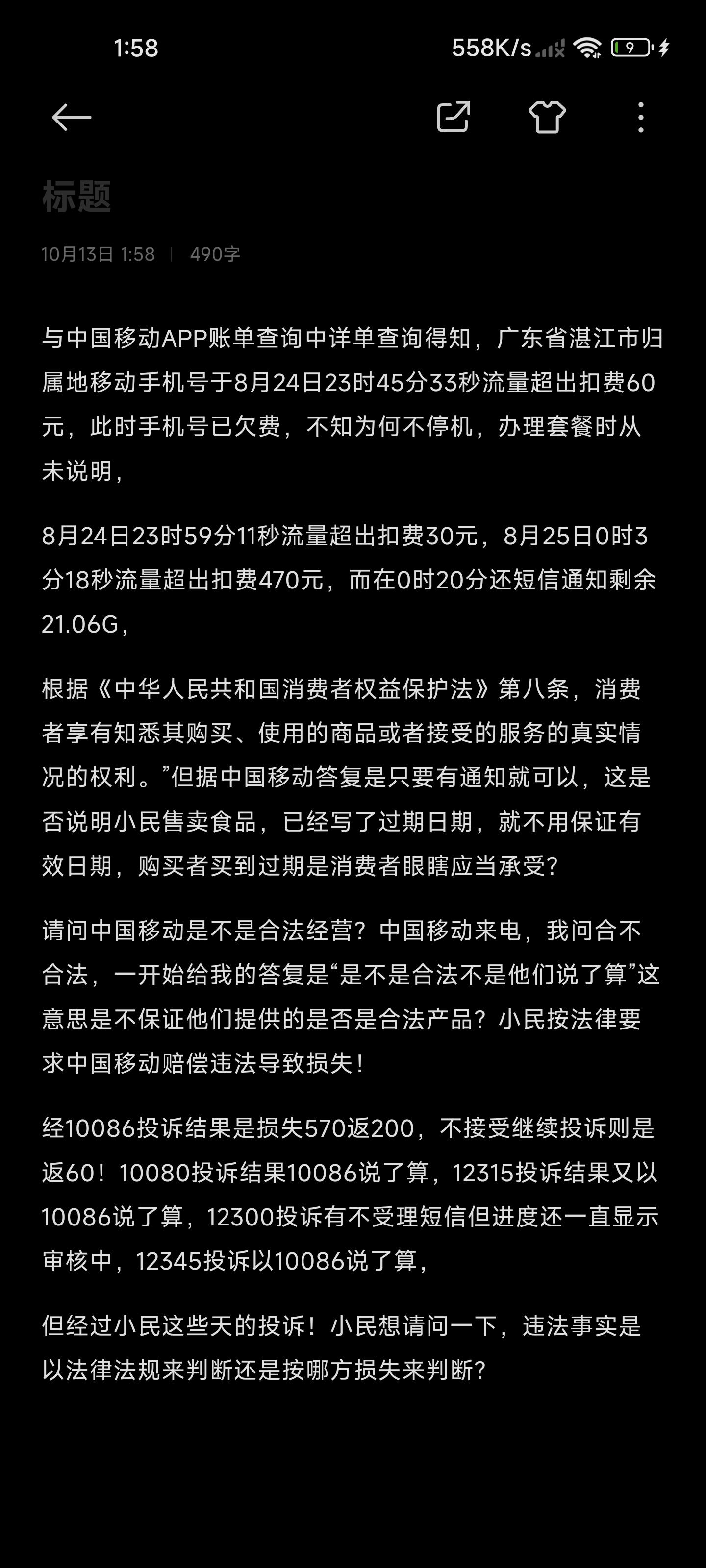 1:58

558K/s

9

标题

10月13日 1:58 | 490字

与中国移动APP账单查询中详单查询得知，广东省湛江市归属地移动手机号于8月24日23时45分33秒流量超出扣费60元，此时手机号已欠费，不知为何不停机，办理套餐时从未说明，

8月24日23时59分11秒流量超出扣费30元，8月25日0时3分18秒流量超出扣费470元，而在0时20分还短信通知剩余21.06G，

根据《中华人民共和国消费者权益保护法》第八条，消费者享有知悉其购买、使用的商品或者接受的服务的真实情况的权利。”但据中国移动答复是只要有通知就可以，这是否说明小民售卖食品，已经写了过期日期，就不用保证有效日期，购买者买到过期是消费者眼瞎应当承受？

请问中国移动是不是合法经营？中国移动来电，我问合不合法，一开始给我的答复是“是不是合法不是他们说了算”这意思是不保证他们提供的是否是合法产品？小民按法律要求中国移动赔偿违法导致损失！

经10086投诉结果是损失570返200，不接受继续投诉则是返60！10080投诉结果10086说了算，12315投诉结果又以10086说了算，12300投诉有不受理短信但进度还一直显示审核中，12345投诉以10086说了算，

但经过小民这些天的投诉！小民想请问一下，违法事实是以法律法规来判断还是按哪方损失来判断？